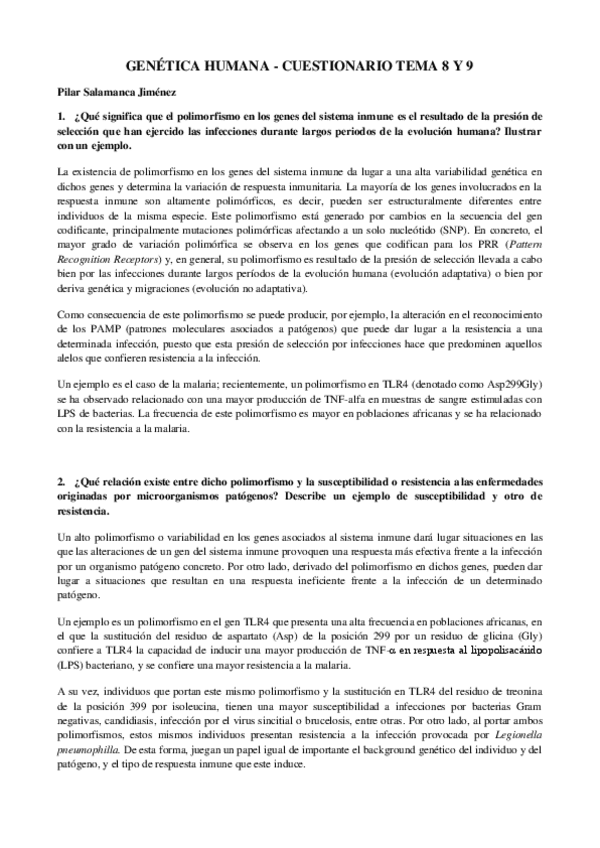 GENÉTICA HUMANA - CUESTIONARIO TEMA 8 Y 9

Pilar Salamanca Jiménez

1. ¿Qué significa que el polimorfismo en los genes del sistema inmune es el resultado de la presión de selección que han ejercido las infecciones durante largos periodos de la evolución humana? Ilustrar con un ejemplo.

La existencia de polimorfismo en los genes del sistema inmune da lugar a una alta variabilidad genética en dichos genes y determina la variación de respuesta inmunitaria. La mayoría de los genes involucrados en la respuesta inmune son altamente polimórficos, es decir, pueden ser estructuralmente diferentes entre individuos de la misma especie. Este polimorfismo está generado por cambios en la secuencia del gen codificante, principalmente mutaciones polimórficas afectando a un solo nucleótido (SNP). En concreto, el mayor grado de variación polimórfica se observa en los genes que codifican para los PRR (Pattern Recognition Receptors) y, en general, su polimorfismo es resultado de la presión de selección llevada a cabo bien por las infecciones durante largos períodos de la evolución humana (evolución adaptativa) o bien por deriva genética y migraciones (evolución no adaptativa).

Como consecuencia de este polimorfismo se puede producir, por ejemplo, la alteración en el reconocimiento de los PAMP (patrones moleculares asociados a patógenos) que puede dar lugar a la resistencia a una determinada infección, puesto que esta presión de selección por infecciones hace que predominen aquellos alelos que confieren resistencia a la infección.

Un ejemplo es el caso de la malaria; recientemente, un polimorfismo en TLR4 (denotado como Asp299Gly) se ha observado relacionado con una mayor producción de TNF-alfa en muestras de sangre estimuladas con LPS de bacterias. La frecuencia de este polimorfismo es mayor en poblaciones africanas y se ha relacionado con la resistencia a la malaria.

2. ¿Qué relación existe entre dicho polimorfismo y la susceptibilidad o resistencia a las enfermedades originadas por microorganismos patógenos? Describe un ejemplo de susceptibilidad y otro de resistencia.

Un alto polimorfismo o variabilidad en los genes asociados al sistema inmune dará lugar situaciones en las que las alteraciones de un gen del sistema inmune provoquen una respuesta más efectiva frente a la infección por un organismo patógeno concreto. Por otro lado, derivado del polimorfismo en dichos genes, pueden dar lugar a situaciones que resultan en una respuesta ineficiente frente a la infección de un determinado patógeno.

Un ejemplo es un polimorfismo en el gen TLR4 que presenta una alta frecuencia en poblaciones africanas, en el que la sustitución del residuo de aspartato (Asp) de la posición 299 por un residuo de glicina (Gly) confiere a TLR4 la capacidad de inducir una mayor producción de TNF-α en respuesta al lipopolisacárido (LPS) bacteriano, y se confiere una mayor resistencia a la malaria.

A su vez, individuos que portan este mismo polimorfismo y la sustitución en TLR4 del residuo de treonina de la posición 399 por isoleucina, tienen una mayor susceptibilidad a infecciones por bacterias Gram negativas, candidiasis, infección por el virus sincitial o brucelosis, entre otras. Por otro lado, al portar ambos polimorfismos, estos mismos individuos presentan resistencia a la infección provocada por Legionella pneumophilla. De esta forma, juegan un papel igual de importante el background genético del individuo y del patógeno, y el tipo de respuesta inmune que este induce.